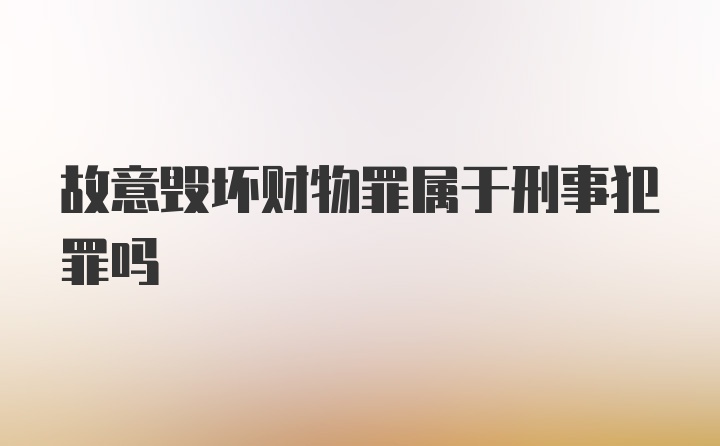 故意毁坏财物罪属于刑事犯罪吗